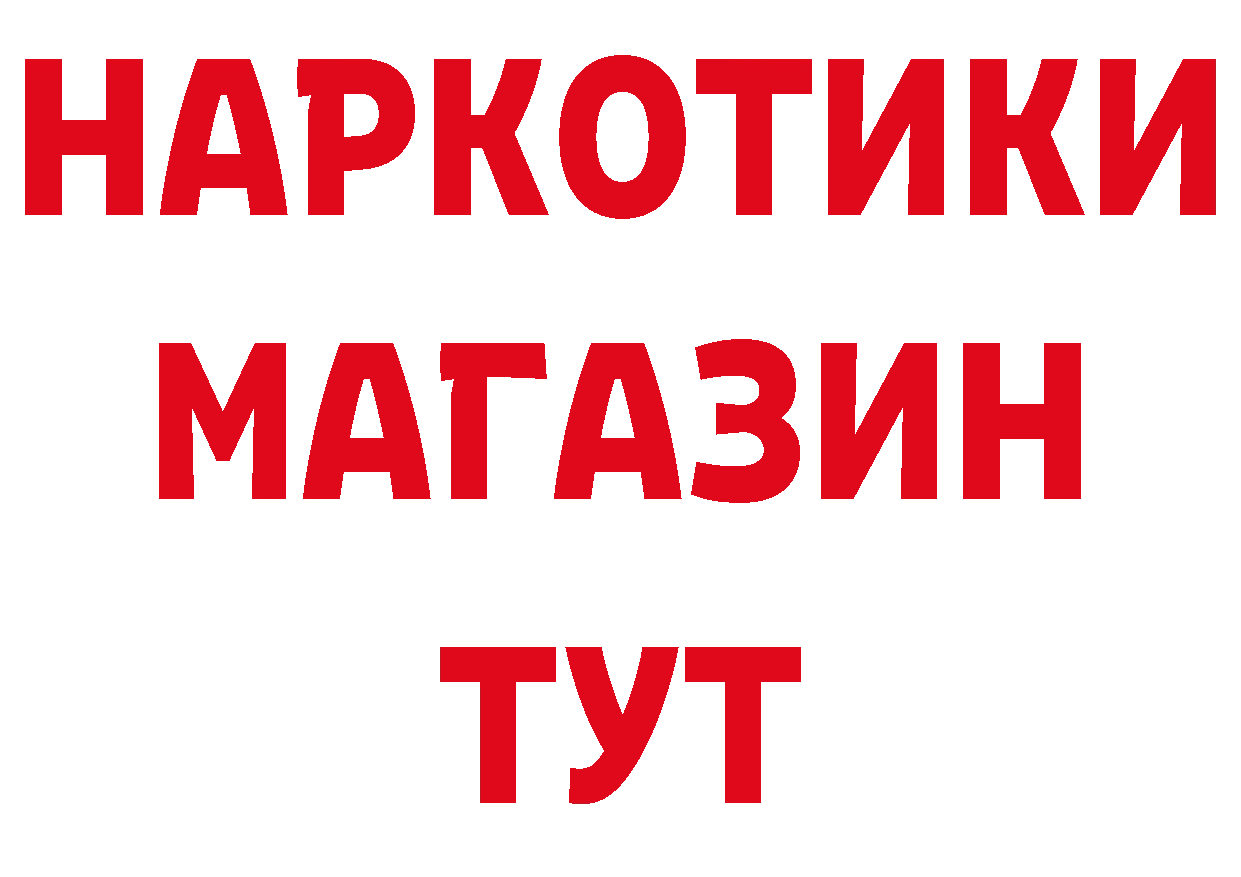 НАРКОТИКИ
МАГАЗИН
ТУТ